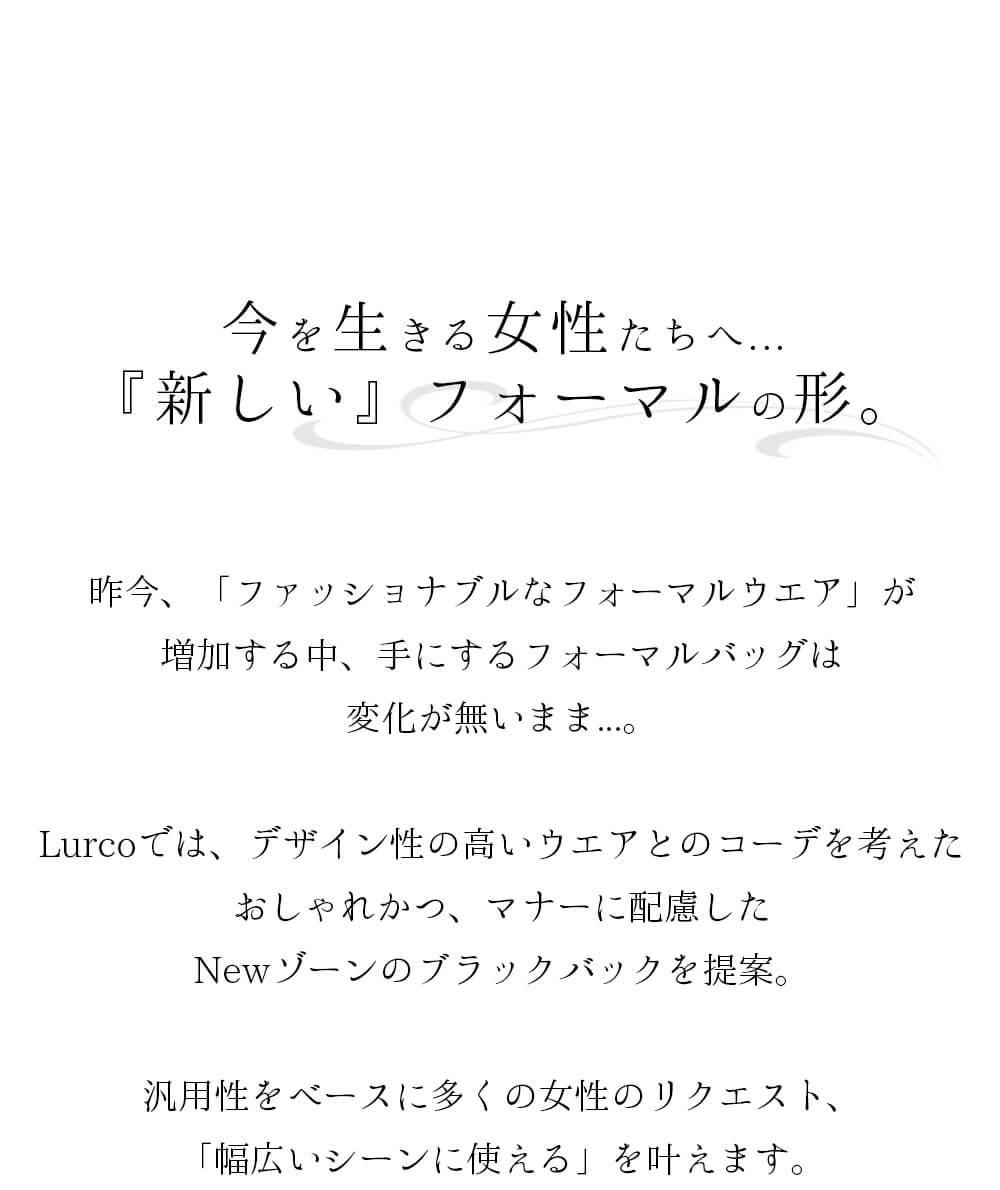 今を生きる女性たちへ…
『新しい』フォーマルの形。

昨今、「ファッショナブルなフォーマルウエア」が
増加する中、手にするフォーマルバッグは
変化が無いまま…。

Lurcoでは、デザイン性の高いウエアとのコーデを考えた
おしゃれかつ、マナーに配慮した
Newゾーンのブラックバックを提案。

汎用性をベースに多くの女性のリクエスト、
「幅広いシーンに使える」を叶えます。